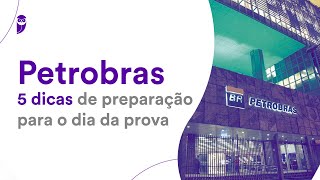 Petrobras
5 dicas de preparação para o dia da prova

BR PETROBRAS